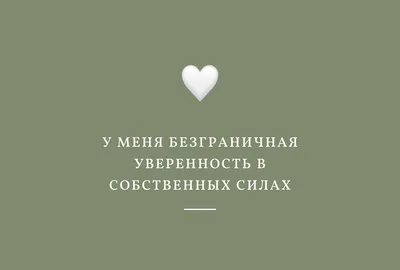 У МЕНЯ БЕЗГРАНИЧНАЯ УВЕРЕННОСТЬ В СОБСТВЕННЫХ СИЛАХ